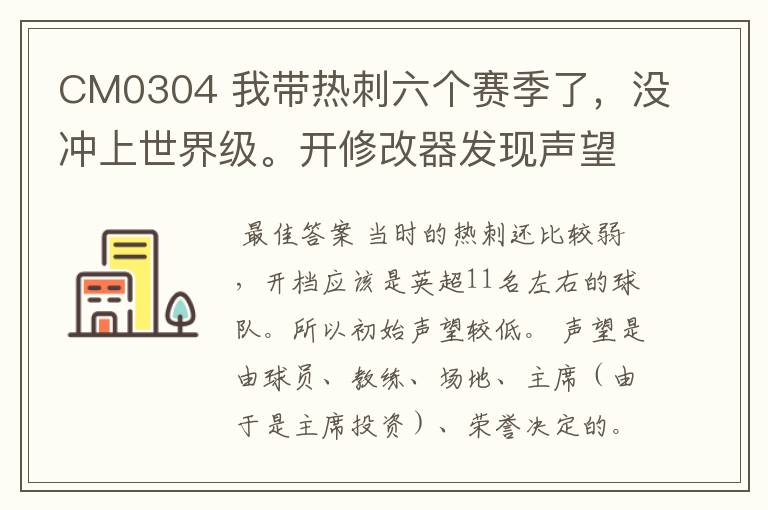 CM0304 我带热刺六个赛季了，没冲上世界级。开修改器发现声望

最佳答案 当时的热刺还比较弱，开档应该是英超11名左右的球队。所以初始声望较低。声望是由球员、教练、场地、主席（由于是主席投资）、荣誉决定的。